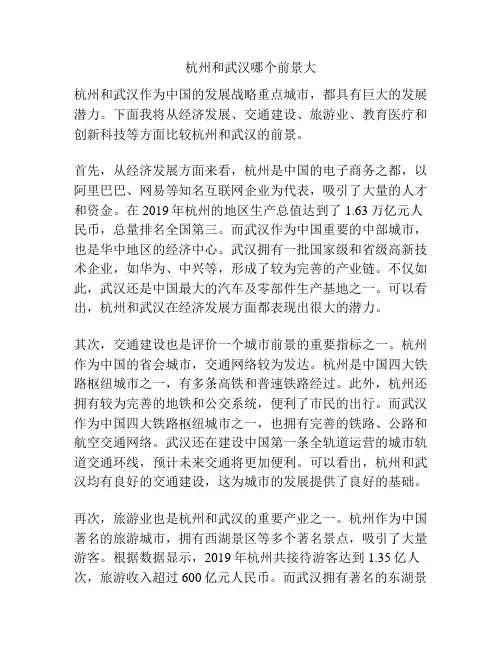 杭州和武汉哪个前景大

杭州和武汉作为中国的发展战略重点城市，都具有巨大的发展潜力。下面我将从经济发展、交通建设、旅游业、教育医疗和创新科技等方面比较杭州和武汉的前景。

首先，从经济发展方面来看，杭州是中国的电子商务之都，以阿里巴巴、网易等知名互联网企业为代表，吸引了大量的人才和资金。在 2019 年杭州的地区生产总值达到了 1.63 万亿元人民币，总量排名全国第三。而武汉作为中国重要的中部城市，也是华中地区的经济中心。武汉拥有一批国家级和省级高新技术企业，如华为、中兴等，形成了较为完善的产业链。不仅如此，武汉还是中国最大的汽车及零部件生产基地之一。可以看出，杭州和武汉在经济发展方面都表现出很大的潜力。

其次，交通建设也是评价一个城市前景的重要指标之一。杭州作为中国的省会城市，交通网络较为发达。杭州是中国四大铁路枢纽城市之一，有多条高铁和普速铁路经过。此外，杭州还拥有较为完善的地铁和公交系统，便利了市民的出行。而武汉作为中国四大铁路枢纽城市之一，也拥有完善的铁路、公路和航空交通网络。武汉还在建设中国第一条全轨道运营的城市轨道交通环线，预计未来交通将更加便利。可以看出，杭州和武汉均有良好的交通建设，这为城市的发展提供了良好的基础。

再次，旅游业也是杭州和武汉的重要产业之一。杭州作为中国著名的旅游城市，拥有西湖景区等多个著名景点，吸引了大量游客。根据数据显示，2019 年杭州共接待游客达到 1.35 亿人次，旅游收入超过 600 亿元人民币。而武汉拥有著名的东湖景